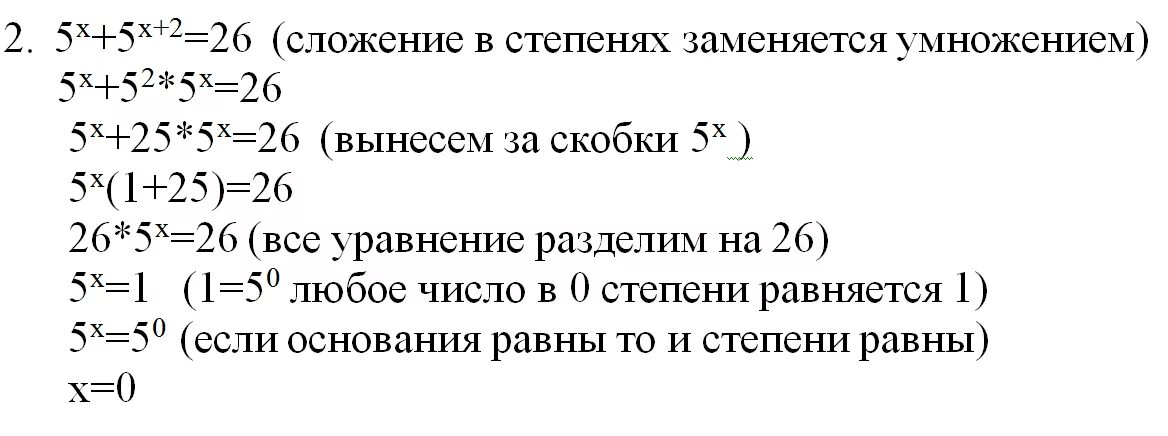 2. $5^x+5^{x+2}=26$ (сложение в степенях заменяется умножением)

$5^x+5^2*5^x=26$

$5^x+25*5^x=26$ (вынесем за скобки $5^x$ )

$5^x(1+25)=26$

$26*5^x=26$ (все уравнение разделим на 26)

$5^x=1$ ($1=5^0$ любое число в 0 степени равняется 1)

$5^x=5^0$ (если основания равны то и степени равны)

$x=0$